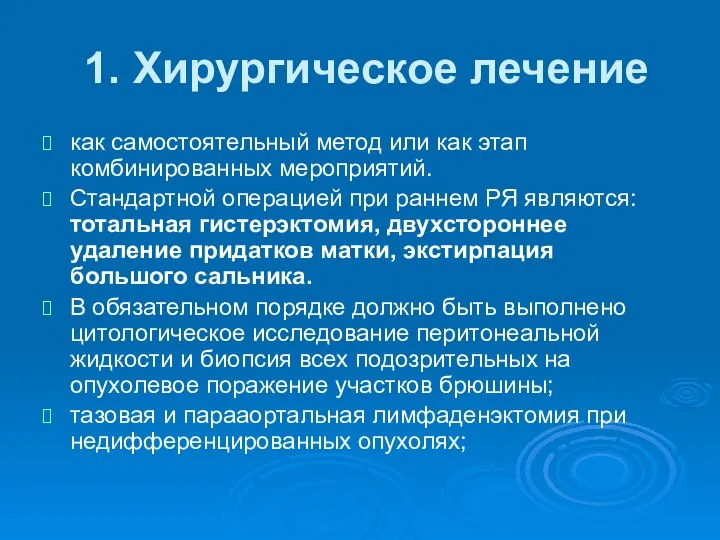 1. Хирургическое лечение

как самостоятельный метод или как этап комбинированных мероприятий.

Стандартной операцией при раннем РЯ являются: тотальная гистерэктомия, двухстороннее удаление придатков матки, экстирпация большого сальника.

В обязательном порядке должно быть выполнено цитологическое исследование перитонеальной жидкости и биопсия всех подозрительных на опухолевое поражение участков брюшины;

тазовая и парааортальная лимфаденэктомия при недифференцированных опухолях;